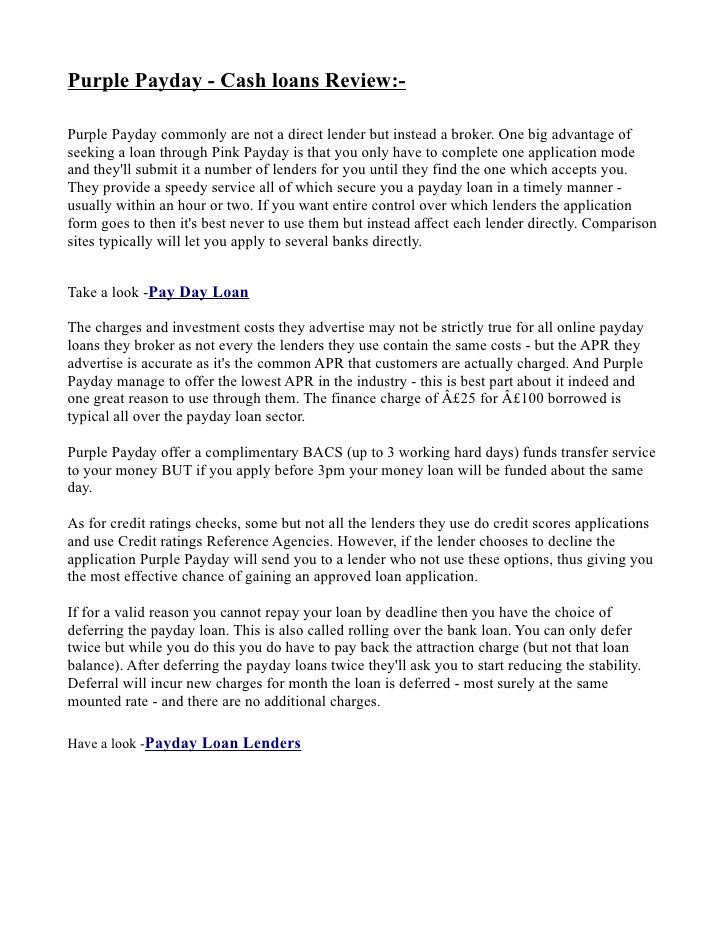 Purple Payday - Cash loans Review:-

Purple Payday commonly are not a direct lender but instead a broker. One big advantage of seeking a loan through Pink Payday is that you only have to complete one application mode and they'll submit it a number of lenders for you until they find the one which accepts you. They provide a speedy service all of which secure you a payday loan in a timely manner - usually within an hour or two. If you want entire control over which lenders the application form goes to then it's best never to use them but instead affect each lender directly. Comparison sites typically will let you apply to several banks directly.

Take a look -Pay Day Loan

The charges and investment costs they advertise may not be strictly true for all online payday loans they broker as not every the lenders they use contain the same costs - but the APR they advertise is accurate as it's the common APR that customers are actually charged. And Purple Payday manage to offer the lowest APR in the industry - this is best part about it indeed and one great reason to use through them. The finance charge of Â£25 for Â£100 borrowed is typical all over the payday loan sector.

Purple Payday offer a complimentary BACS (up to 3 working hard days) funds transfer service to your money BUT if you apply before 3pm your money loan will be funded about the same day.

As for credit ratings checks, some but not all the lenders they use do credit scores applications and use Credit ratings Reference Agencies. However, if the lender chooses to decline the application Purple Payday will send you to a lender who not use these options, thus giving you the most effective chance of gaining an approved loan application.

If for a valid reason you cannot repay your loan by deadline then you have the choice of deferring the payday loan. This is also called rolling over the bank loan. You can only defer twice but while you do this you do have to pay back the attraction charge (but not that loan balance). After deferring the payday loans twice they'll ask you to start reducing the stability. Deferral will incur new charges for month the loan is deferred - most surely at the same mounted rate - and there are no additional charges.

Have a look -Payday Loan Lenders